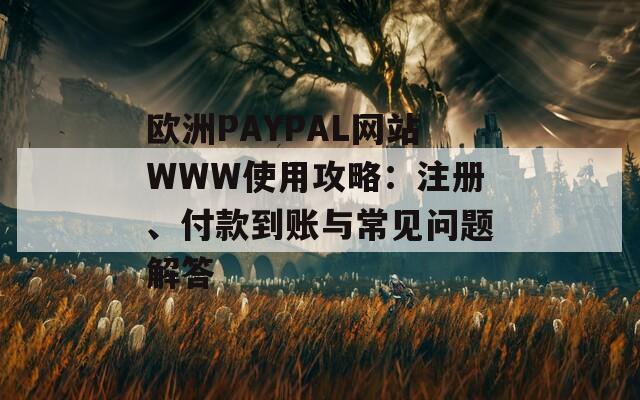 欧洲PAYPAL网站WWW使用攻略：注册、付款到账与常见问题解答